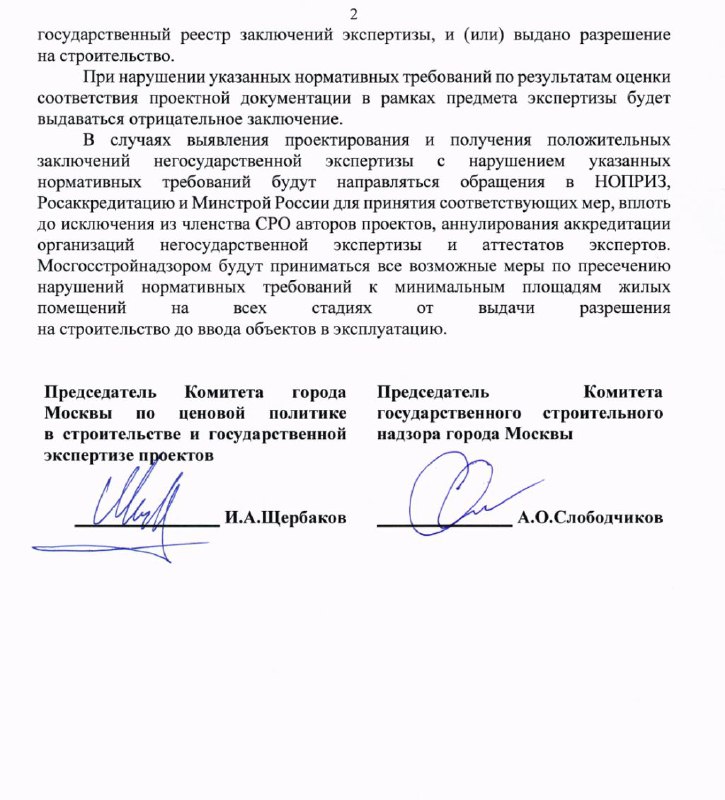 2

государственный реестр заключений экспертизы, и (или) выдано разрешение на строительство.

При нарушении указанных нормативных требований по результатам оценки соответствия проектной документации в рамках предмета экспертизы будет выдаваться отрицательное заключение.

В случаях выявления проектирования и получения положительных заключений негосударственной экспертизы с нарушением указанных нормативных требований будут направляться обращения в НОПРИЗ, Росаккредитацию и Минстрой России для принятия соответствующих мер, вплоть до исключения из членства СРО авторов проектов, аннулирования аккредитации организаций негосударственной экспертизы и аттестатов экспертов. Мосгосстройнадзором будут приниматься все возможные меры по пресечению нарушений нормативных требований к минимальным площадям жилых помещений на всех стадиях от выдачи разрешения на строительство до ввода объектов в эксплуатацию.

Председатель Комитета города Москвы по ценовой политике в строительстве и государственной экспертизе проектов

____ И.А.Щербаков

Председатель Комитета государственного строительного надзора города Москвы

____ А.О.Слободчиков